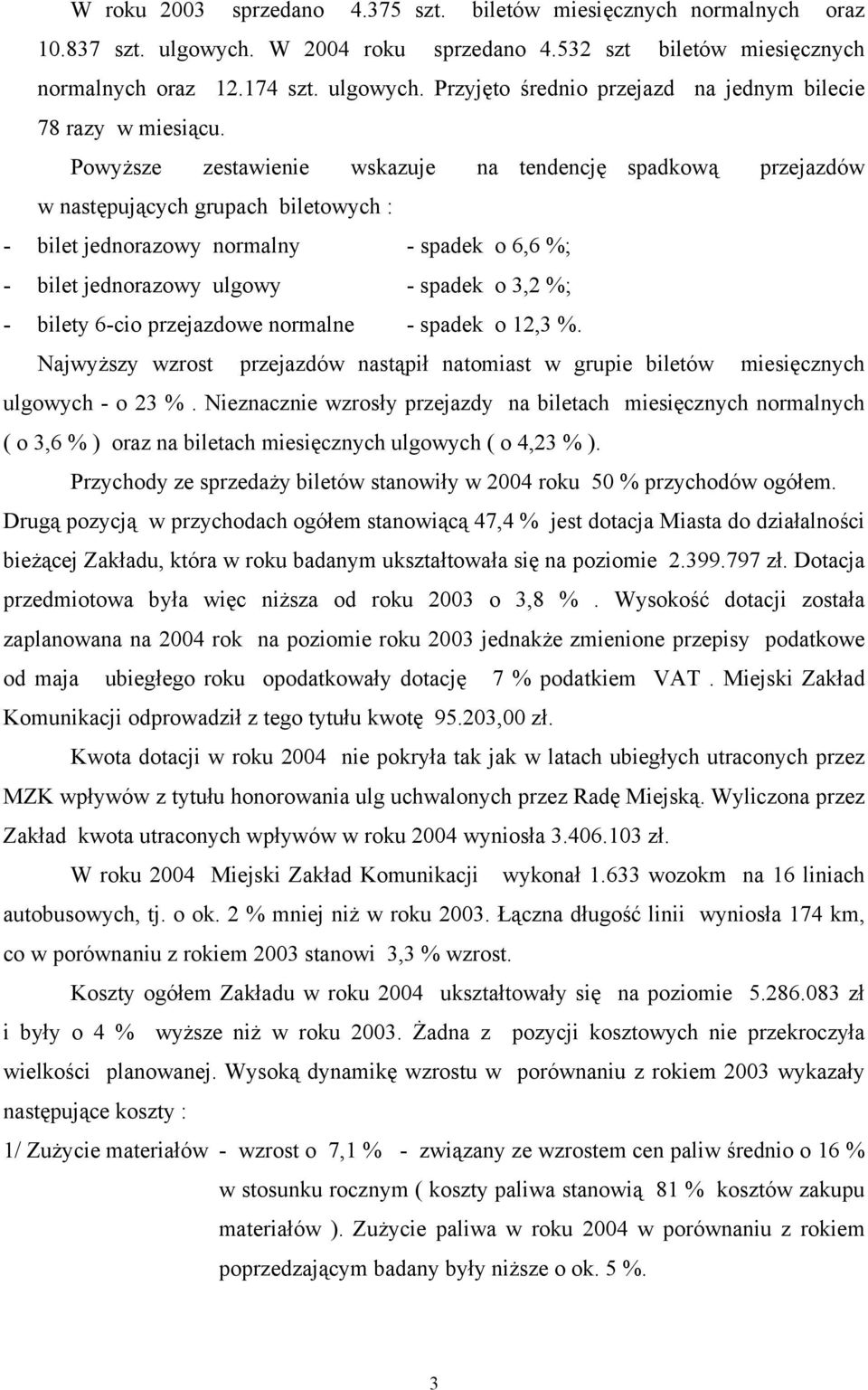 W roku 2003 sprzedano 4.375 szt. biletów miesięcznych normalnych oraz 10.837 szt. ulgowych. W 2004 roku sprzedano 4.532 szt biletów miesięcznych normalnych oraz 12.174 szt. ulgowych. Przyjęto średnio przejazd na jednym bilecie 78 razy w miesiącu.

Powyższe zestawienie wskazuje na tendencję spadkową przejazdów w następujących grupach biletowych :

- bilet jednorazowy normalny - spadek o 6,6 %;
- bilet jednorazowy ulgowy - spadek o 3,2 %;
- bilety 6-cio przejazdowe normalne - spadek o 12,3 %.

Najwyższy wzrost przejazdów nastąpił natomiast w grupie biletów miesięcznych ulgowych - o 23 % . Nieznacznie wzrosły przejazdy na biletach miesięcznych normalnych ( o 3,6 % ) oraz na biletach miesięcznych ulgowych ( o 4,23 % ).

Przychody ze sprzedaży biletów stanowiły w 2004 roku 50 % przychodów ogółem. Drugą pozycją w przychodach ogółem stanowiącą 47,4 % jest dotacja Miasta do działalności bieżącej Zakładu, która w roku badanym ukształtowała się na poziomie 2.399.797 zł. Dotacja przedmiotowa była więc niższa od roku 2003 o 3,8 % . Wysokość dotacji została zaplanowana na 2004 rok na poziomie roku 2003 jednakże zmienione przepisy podatkowe od maja ubiegłego roku opodatkowały dotację 7 % podatkiem VAT . Miejski Zakład Komunikacji odprowadził z tego tytułu kwotę 95.203,00 zł.

Kwota dotacji w roku 2004 nie pokryła tak jak w latach ubiegłych utraconych przez MZK wpływów z tytułu honorowania ulg uchwalonych przez Radę Miejską. Wyliczona przez Zakład kwota utraconych wpływów w roku 2004 wyniosła 3.406.103 zł.

W roku 2004 Miejski Zakład Komunikacji wykonał 1.633 wozokm na 16 liniach autobusowych, tj. o ok. 2 % mniej niż w roku 2003. Łączna długość linii wyniosła 174 km, co w porównaniu z rokiem 2003 stanowi 3,3 % wzrost.

Koszty ogółem Zakładu w roku 2004 ukształtowały się na poziomie 5.286.083 zł i były o 4 % wyższe niż w roku 2003. Żadna z pozycji kosztowych nie przekroczyła wielkości planowanej. Wysoką dynamikę wzrostu w porównaniu z rokiem 2003 wykazały następujące koszty :

1/ Zużycie materiałów - wzrost o 7,1 % - związany ze wzrostem cen paliw średnio o 16 % w stosunku rocznym ( koszty paliwa stanowią 81 % kosztów zakupu materiałów ). Zużycie paliwa w roku 2004 w porównaniu z rokiem poprzedzającym badany były niższe o ok. 5 %.

3